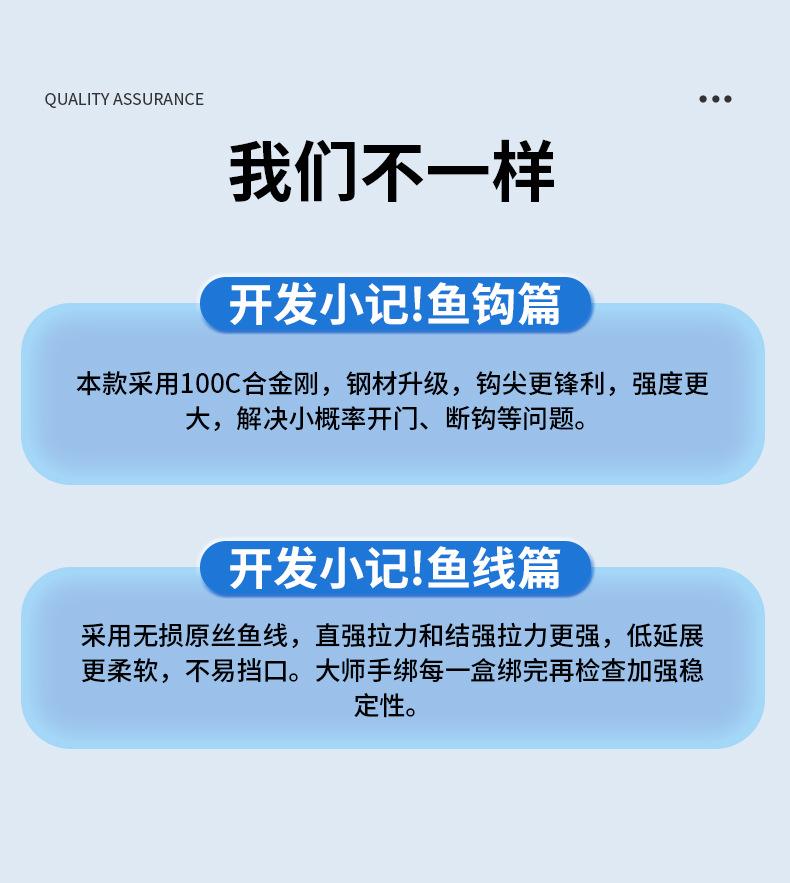 QUALITY ASSURANCE

我们不一样

开发小记!鱼钩篇

本款采用100C合金刚，钢材升级，钩尖更锋利，强度更大，解决小概率开门、断钩等问题。

开发小记!鱼线篇

采用无损原丝鱼线，直强拉力和结强拉力更强，低延展更柔软，不易挡口。大师手绑每一盒绑完再检查加强稳定性。